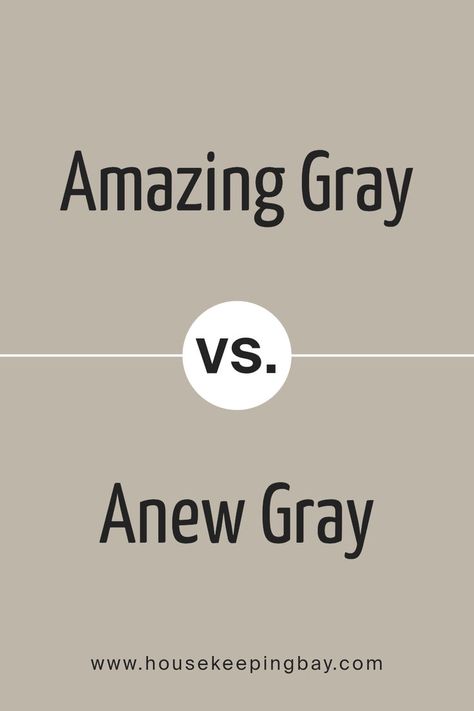 Amazing Gray

VS.

Anew Gray

www.housekeepingbay.com